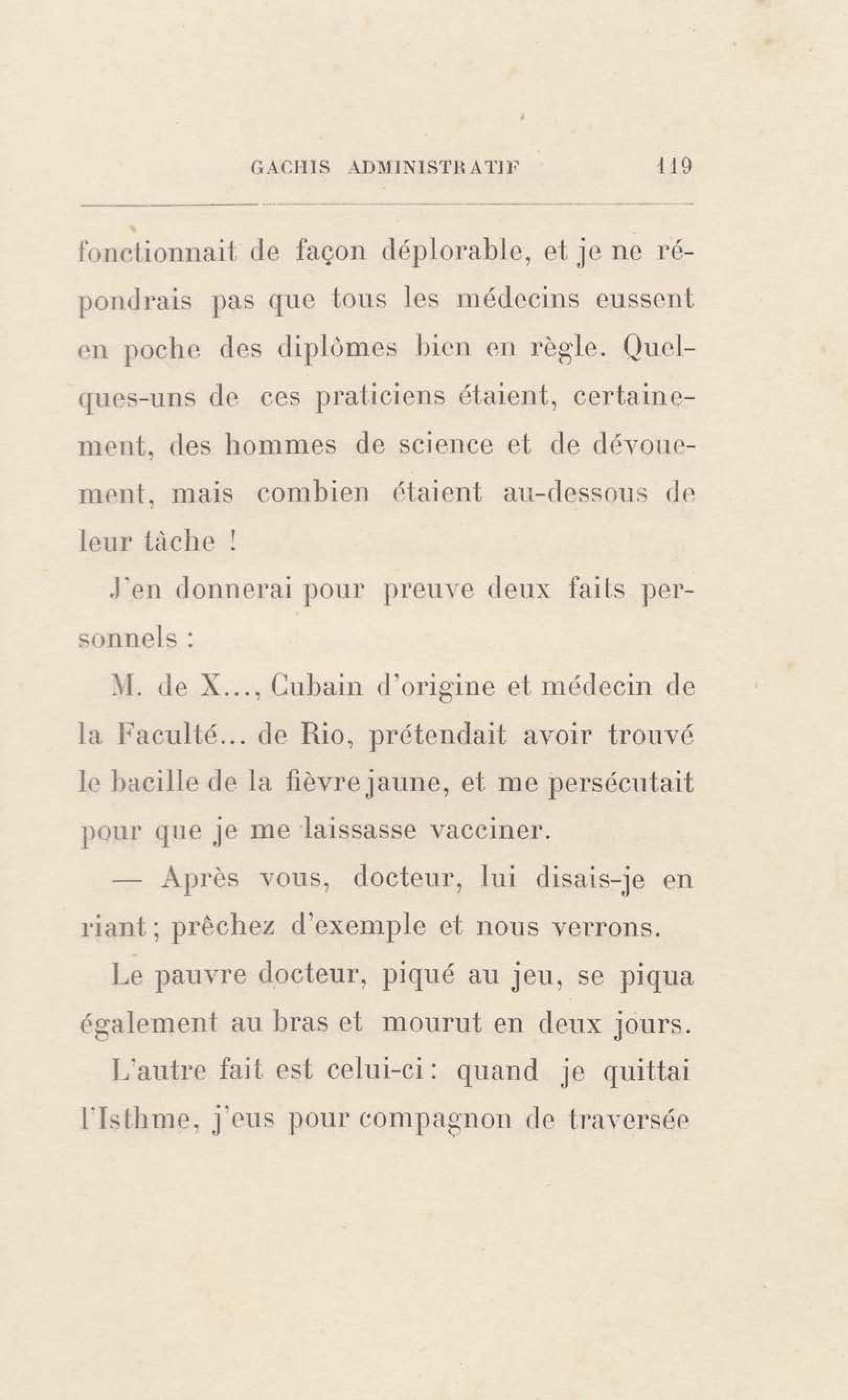 GACHIS ADMINISTRATIF 119

fonctionnait de façon déplorable, et je ne répondrais pas que tous les médecins eussent en poche des diplômes bien en règle. Quelques-uns de ces praticiens étaient, certainement, des hommes de science et de dévouement, mais combien étaient au-dessous de leur tâche !

J'en donnerai pour preuve deux faits personnels :

M. de X..., Cubain d'origine et médecin de la Faculté... de Rio, prétendait avoir trouvé le bacille de la fièvre jaune, et me persécutait pour que je me laissasse vacciner.

— Après vous, docteur, lui disais-je en riant ; prêchez d'exemple et nous verrons.

Le pauvre docteur, piqué au jeu, se piqua également au bras et mourut en deux jours.

L'autre fait est celui-ci : quand je quittai l'Isthme, j'eus pour compagnon de traversée